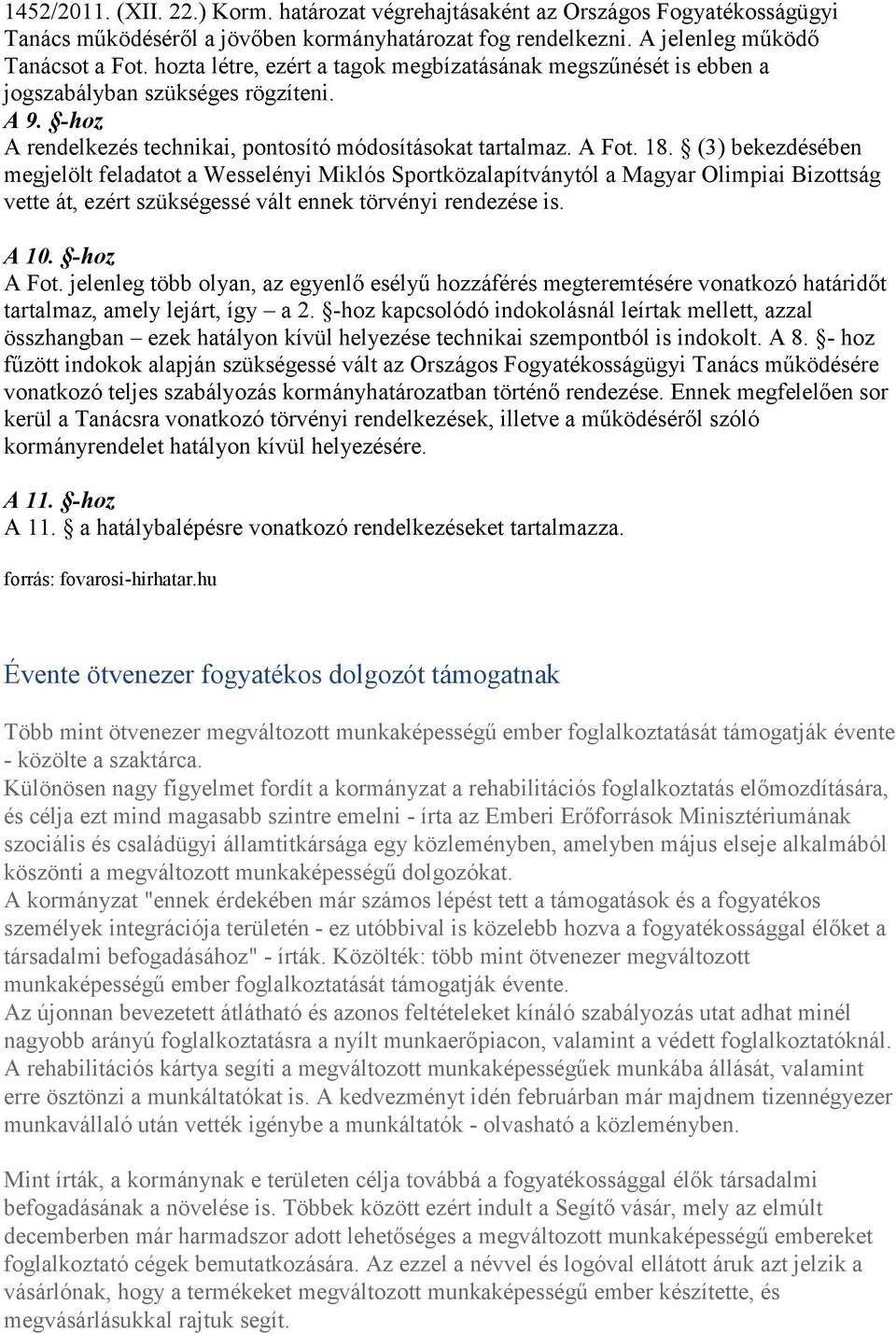 1452/2011. (XII. 22.) Korm. határozat végrehajtásaként az Országos Fogyatékosságügyi Tanács működéséről a jövőben kormányhatározat fog rendelkezni. A jelenleg működő Tanácsot a Fot. hozta létre, ezért a tagok megbízatásának megszűnését is ebben a jogszabályban szükséges rögzíteni.
A 9. §-hoz
A rendelkezés technikai, pontosító módosításokat tartalmaz. A Fot. 18. § (3) bekezdésében megjelölt feladatot a Wesselényi Miklós Sportközalapítványtól a Magyar Olimpiai Bizottság vette át, ezért szükségessé vált ennek törvényi rendezése is.

A 10. §-hoz
A Fot. jelenleg több olyan, az egyenlő esélyű hozzáférés megteremtésére vonatkozó határidőt tartalmaz, amely lejárt, így – a 2. §-hoz kapcsolódó indokolásnál leírtak mellett, azzal összhangban – ezek hatályon kívül helyezése technikai szempontból is indokolt. A 8. §- hoz fűzött indokok alapján szükségessé vált az Országos Fogyatékosságügyi Tanács működésére vonatkozó teljes szabályozás kormányhatározatban történő rendezése. Ennek megfelelően sor kerül a Tanácsra vonatkozó törvényi rendelkezések, illetve a működéséről szóló kormányrendelet hatályon kívül helyezésére.

A 11. §-hoz
A 11. § a hatálybalépésre vonatkozó rendelkezéseket tartalmazza.

forrás: fovarosi-hirhatar.hu

Évente ötvenezer fogyatékos dolgozót támogatnak

Több mint ötvenezer megváltozott munkaképességű ember foglalkoztatását támogatják évente - közölte a szaktárca.
Különösen nagy figyelmet fordít a kormányzat a rehabilitációs foglalkoztatás előmozdítására, és célja ezt mind magasabb szintre emelni - írta az Emberi Erőforrások Minisztériumának szociális és családügyi államtitkársága egy közleményben, amelyben május elseje alkalmából köszönti a megváltozott munkaképességű dolgozókat.
A kormányzat "ennek érdekében már számos lépést tett a támogatások és a fogyatékos személyek integrációja területén - ez utóbbival is közelebb hozva a fogyatékossággal élőket a társadalmi befogadásához" - írták. Közölték: több mint ötvenezer megváltozott munkaképességű ember foglalkoztatását támogatják évente.
Az újonnan bevezetett átlátható és azonos feltételeket kínáló szabályozás utat adhat minél nagyobb arányú foglalkoztatásra a nyílt munkaerőpiacon, valamint a védett foglalkoztatóknál. A rehabilitációs kártya segíti a megváltozott munkaképességűek munkába állását, valamint erre ösztönzi a munkáltatókat is. A kedvezményt idén februárban már majdnem tizennégyezer munkavállaló után vették igénybe a munkáltatók - olvasható a közleményben.

Mint írták, a kormánynak e területen célja továbbá a fogyatékossággal élők társadalmi befogadásának a növelése is. Többek között ezért indult a Segítő vásár, mely az elmúlt decemberben már harmadszor adott lehetőséges a megváltozott munkaképességű embereket foglalkoztató cégek bemutatkozására. Az ezzel a névvel és logóval ellátott áruk azt jelzik a vásárlónak, hogy a termékeket megváltozott munkaképességű ember készítette, és megvásárlásukkal rajtuk segít.